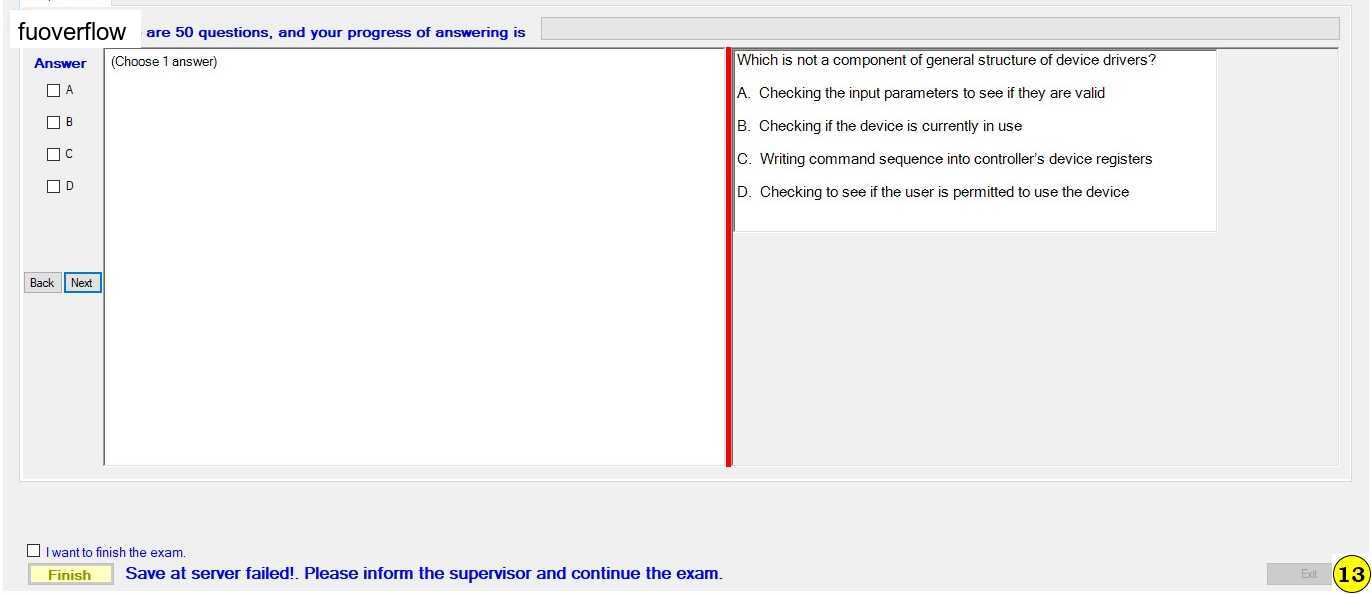 fuoverflow are 50 questions, and your progress of answering is

Answer
A
B
C
D

Back Next

(Choose 1 answer)

Which is not a component of general structure of device drivers?
A. Checking the input parameters to see if they are valid
B. Checking if the device is currently in use
C. Writing command sequence into controller's device registers
D. Checking to see if the user is permitted to use the device

I want to finish the exam.
Finish Save at server failed!. Please inform the supervisor and continue the exam.

Exit 13